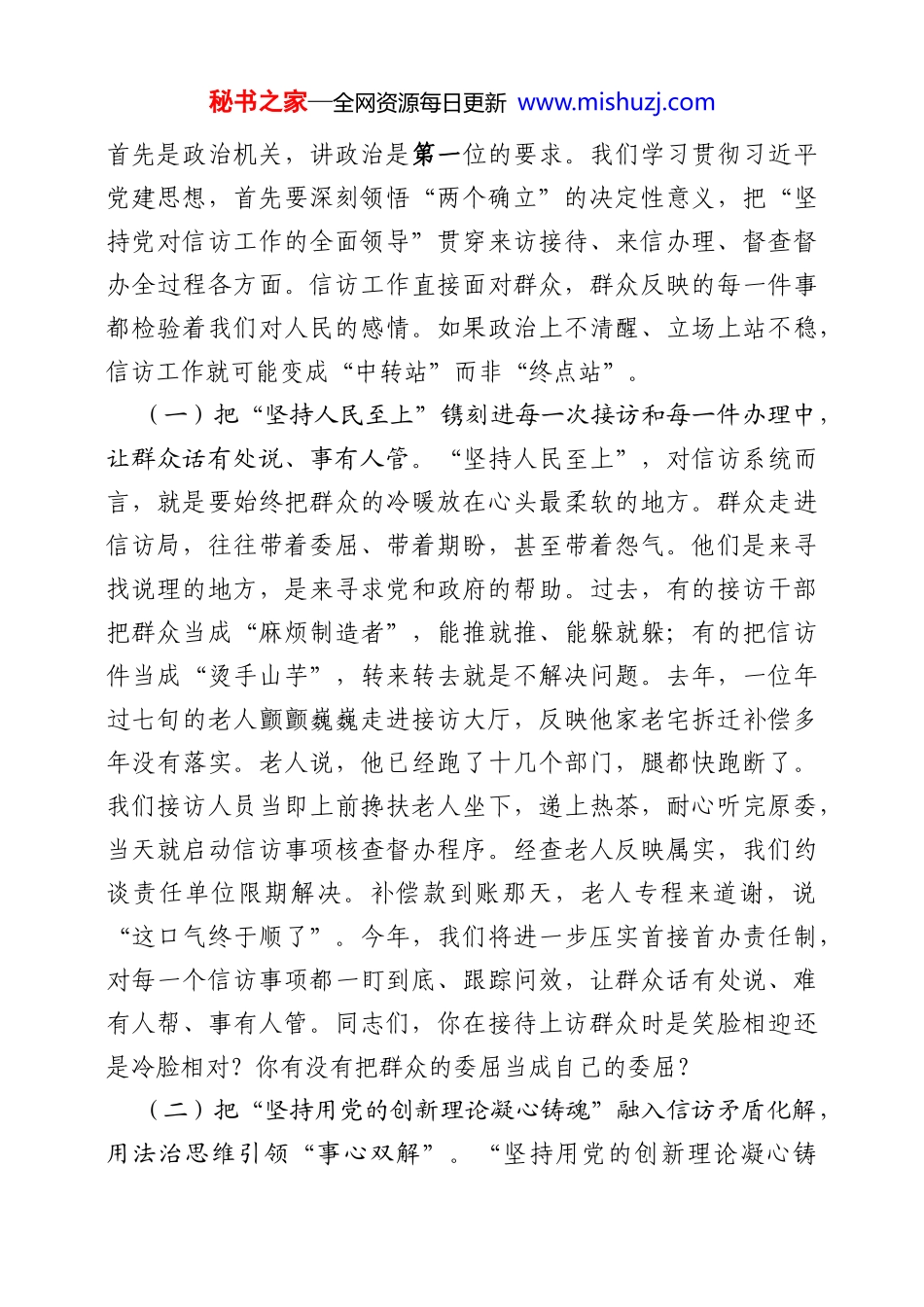 秘书之家—全网资源每日更新 www.mishuzj.com

首先是政治机关，讲政治是第一位的要求。我们学习贯彻习近平党建思想，首先要深刻领悟“两个确立”的决定性意义，把“坚持党对信访工作的全面领导”贯穿来访接待、来信办理、督查督办全过程各方面。信访工作直接面对群众，群众反映的每一件事都检验着我们对人民的感情。如果政治上不清醒、立场上站不稳，信访工作就可能变成“中转站”而非“终点站”。

（一）把“坚持人民至上”镌刻进每一次接访和每一件办理中，让群众话有处说、事有人管。“坚持人民至上”，对信访系统而言，就是要始终把群众的冷暖放在心头最柔软的地方。群众走进信访局，往往带着委屈、带着期盼，甚至带着怨气。他们是来寻找说理的地方，是来寻求党和政府的帮助。过去，有的接访干部把群众当成“麻烦制造者”，能推就推、能躲就躲；有的把信访件当成“烫手山芋”，转来转去就是不解决问题。去年，一位年过七旬的老人颤颤巍巍走进接访大厅，反映他家老宅拆迁补偿多年没有落实。老人说，他已经跑了十几个部门，腿都快跑断了。我们接访人员当即上前搀扶老人坐下，递上热茶，耐心听完原委，当天就启动信访事项核查督办程序。经查老人反映属实，我们约谈责任单位限期解决。补偿款到账那天，老人专程来道谢，说“这口气终于顺了”。今年，我们将进一步压实首接首办责任制，对每一个信访事项都一盯到底、跟踪问效，让群众话有处说、难有人帮、事有人管。同志们，你在接待上访群众时是笑脸相迎还是冷脸相对？你有没有把群众的委屈当成自己的委屈？

（二）把“坚持用党的创新理论凝心铸魂”融入信访矛盾化解，用法治思维引领“事心双解”。“坚持用党的创新理论凝心铸